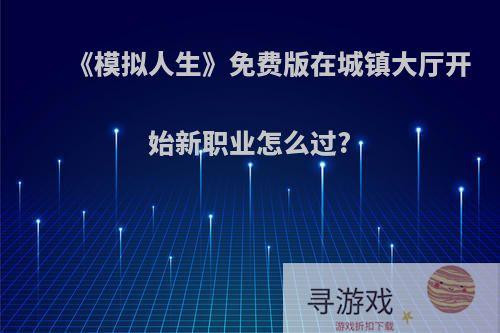 《模拟人生》免费版在城镇大厅开始新职业怎么过?

寻游戏
游戏折扣下载